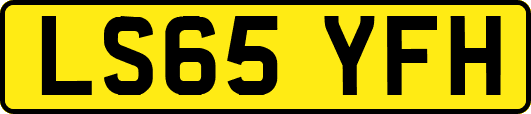 LS65 YFH